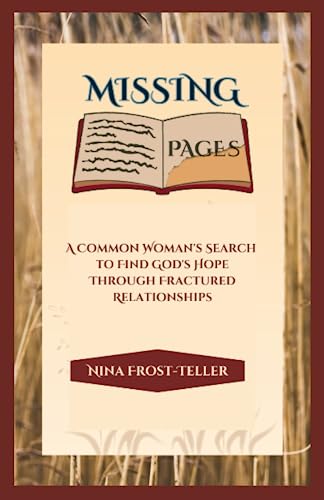 MISSING

PAGES

A COMMON WOMAN'S SEARCH TO FIND GOD'S HOPE THROUGH FRACTURED RELATIONSHIPS

NINA FROST-TELLER